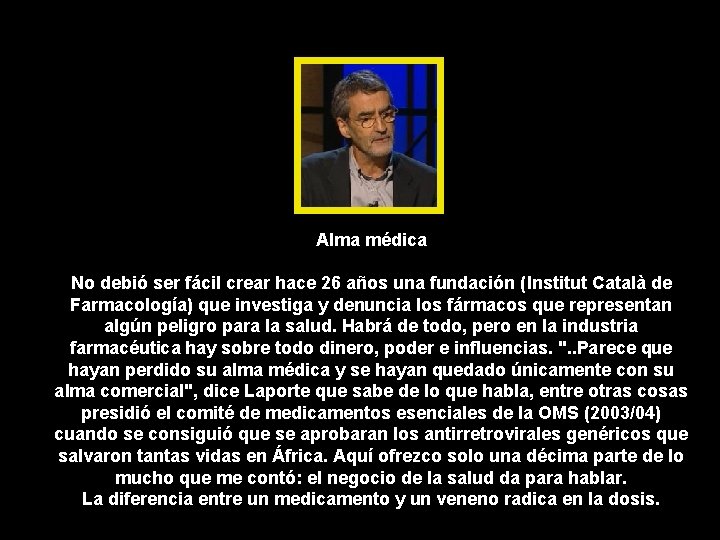 Alma médica

No debió ser fácil crear hace 26 años una fundación (Institut Català de Farmacología) que investiga y denuncia los fármacos que representan algún peligro para la salud. Habrá de todo, pero en la industria farmacéutica hay sobre todo dinero, poder e influencias. "..Parece que hayan perdido su alma médica y se hayan quedado únicamente con su alma comercial", dice Laporte que sabe de lo que habla, entre otras cosas presidió el comité de medicamentos esenciales de la OMS (2003/04) cuando se consiguió que se aprobaran los antirretrovirales genéricos que salvaron tantas vidas en África. Aquí ofrezco solo una décima parte de lo mucho que me contó: el negocio de la salud da para hablar.
La diferencia entre un medicamento y un veneno radica en la dosis.